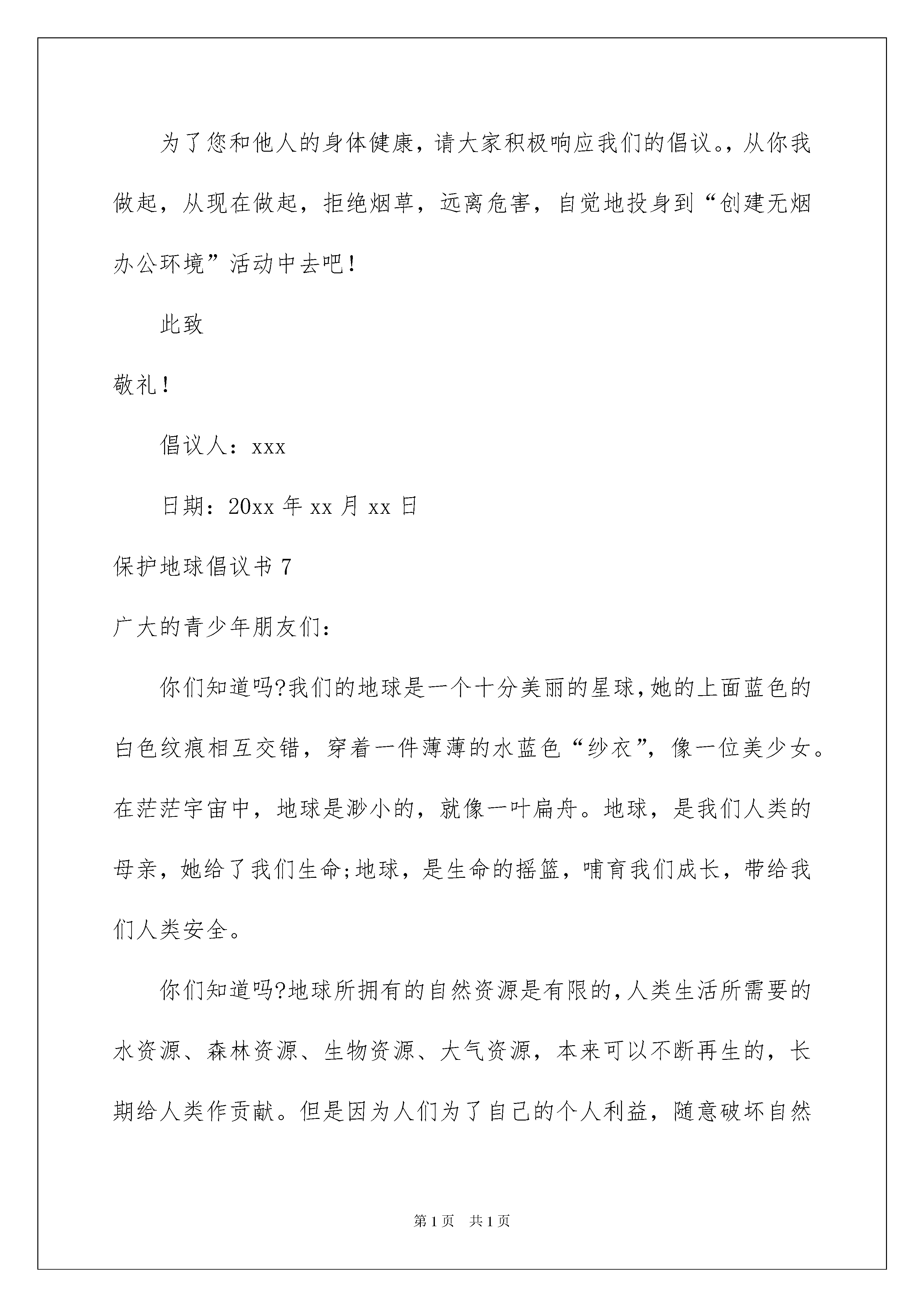 为了您和他人的身体健康，请大家积极响应我们的倡议。，从你我做起，从现在做起，拒绝烟草，远离危害，自觉地投身到“创建无烟办公环境”活动中去吧！

此致

敬礼！

倡议人：xxx

日期：20xx 年 xx 月 xx 日

保护地球倡议书 7

广大的青少年朋友们：

你们知道吗?我们的地球是一个十分美丽的星球，她的上面蓝色的白色纹痕相互交错，穿着一件薄薄的水蓝色“纱衣”，像一位美少女。在茫茫宇宙中，地球是渺小的，就像一叶扁舟。地球，是我们人类的母亲，她给了我们生命;地球，是生命的摇篮，哺育我们成长，带给我们人类安全。

你们知道吗?地球所拥有的自然资源是有限的，人类生活所需要的水资源、森林资源、生物资源、大气资源，本来可以不断再生的，长期给人类作贡献。但是因为人们为了自己的个人利益，随意破坏自然

第 1 页　共 1 页